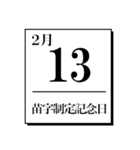 2月
13

苗字制定記念日